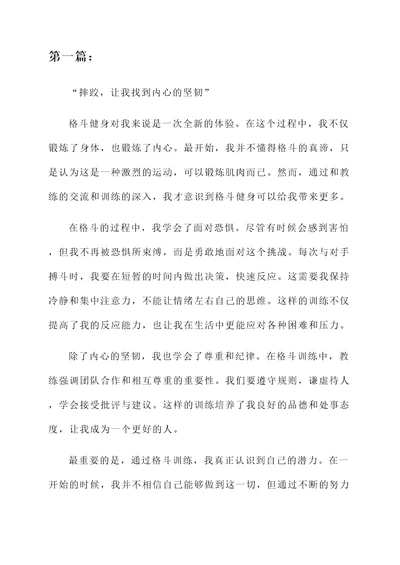 第一篇：

“摔跤，让我找到内心的坚韧”

格斗健身对我来说是一次全新的体验。在这个过程中，我不仅锻炼了身体，也锻炼了内心。最开始，我并不懂得格斗的真谛，只是认为这是一种激烈的运动，可以锻炼肌肉而已。然而，通过和教练的交流和训练的深入，我才意识到格斗健身可以给我带来更多。

在格斗的过程中，我学会了面对恐惧。尽管有时候会感到害怕，但我不再被恐惧所束缚，而是勇敢地面对这个挑战。每次与对手搏斗时，我要在短暂的时间内做出决策，快速反应。这需要我保持冷静和集中注意力，不能让情绪左右自己的思维。这样的训练不仅提高了我的反应能力，也让我在生活中更能应对各种困难和压力。

除了内心的坚韧，我也学会了尊重和纪律。在格斗训练中，教练强调团队合作和相互尊重的重要性。我们要遵守规则，谦虚待人，学会接受批评与建议。这样的训练培养了我良好的品德和处事态度，让我成为一个更好的人。

最重要的是，通过格斗训练，我真正认识到自己的潜力。在一开始的时候，我并不相信自己能够做到这一切，但通过不断的努力